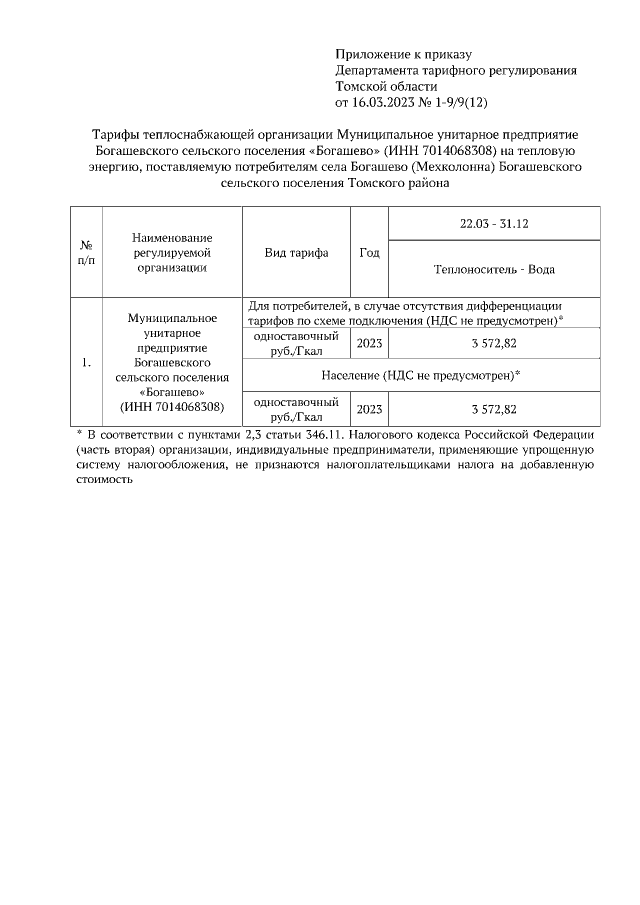 Приложение к приказу
Департамента тарифного регулирования
Томской области
от 16.03.2023 № 1-9/9(12)

Тарифы теплоснабжающей организации Муниципальное унитарное предприятие Богашевского сельского поселения «Богашево» (ИНН 7014068308) на тепловую энергию, поставляемую потребителям села Богашево (Мехколонна) Богашевского сельского поселения Томского района

| № п/п | Наименование регулируемой организации | Вид тарифа | Год | 22.03 - 31.12 |
|---|---|---|---|---|
| | | | | Теплоноситель - Вода |
| 1. | Муниципальное унитарное предприятие Богашевского сельского поселения «Богашево» (ИНН 7014068308) | Для потребителей, в случае отсутствия дифференциации тарифов по схеме подключения (НДС не предусмотрен)* | | |
| | | одноставочный руб./Гкал | 2023 | 3 572,82 |
| | | Население (НДС не предусмотрен)* | | |
| | | одноставочный руб./Гкал | 2023 | 3 572,82 |

* В соответствии с пунктами 2,3 статьи 346.11. Налогового кодекса Российской Федерации (часть вторая) организации, индивидуальные предприниматели, применяющие упрощенную систему налогообложения, не признаются налогоплательщиками налога на добавленную стоимость